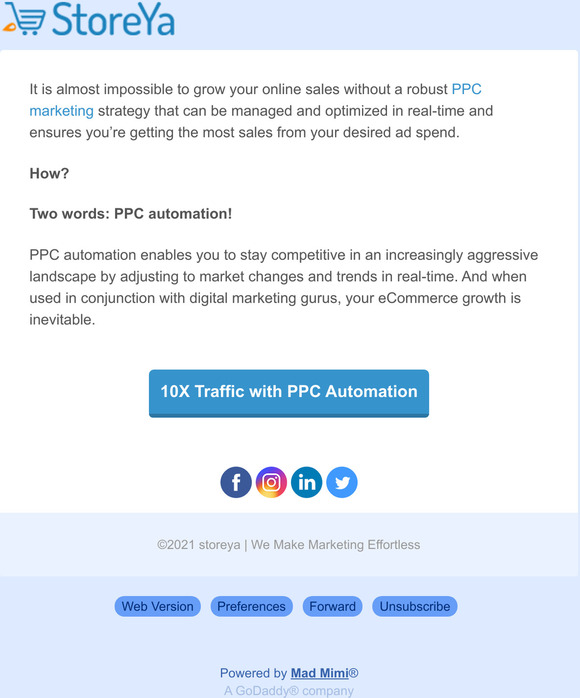 StoreYa

It is almost impossible to grow your online sales without a robust PPC marketing strategy that can be managed and optimized in real-time and ensures you're getting the most sales from your desired ad spend.

How?

Two words: PPC automation!

PPC automation enables you to stay competitive in an increasingly aggressive landscape by adjusting to market changes and trends in real-time. And when used in conjunction with digital marketing gurus, your eCommerce growth is inevitable.

10X Traffic with PPC Automation

©2021 storeya | We Make Marketing Effortless

Web Version Preferences Forward Unsubscribe

Powered by Mad Mimi®
A GoDaddy® company